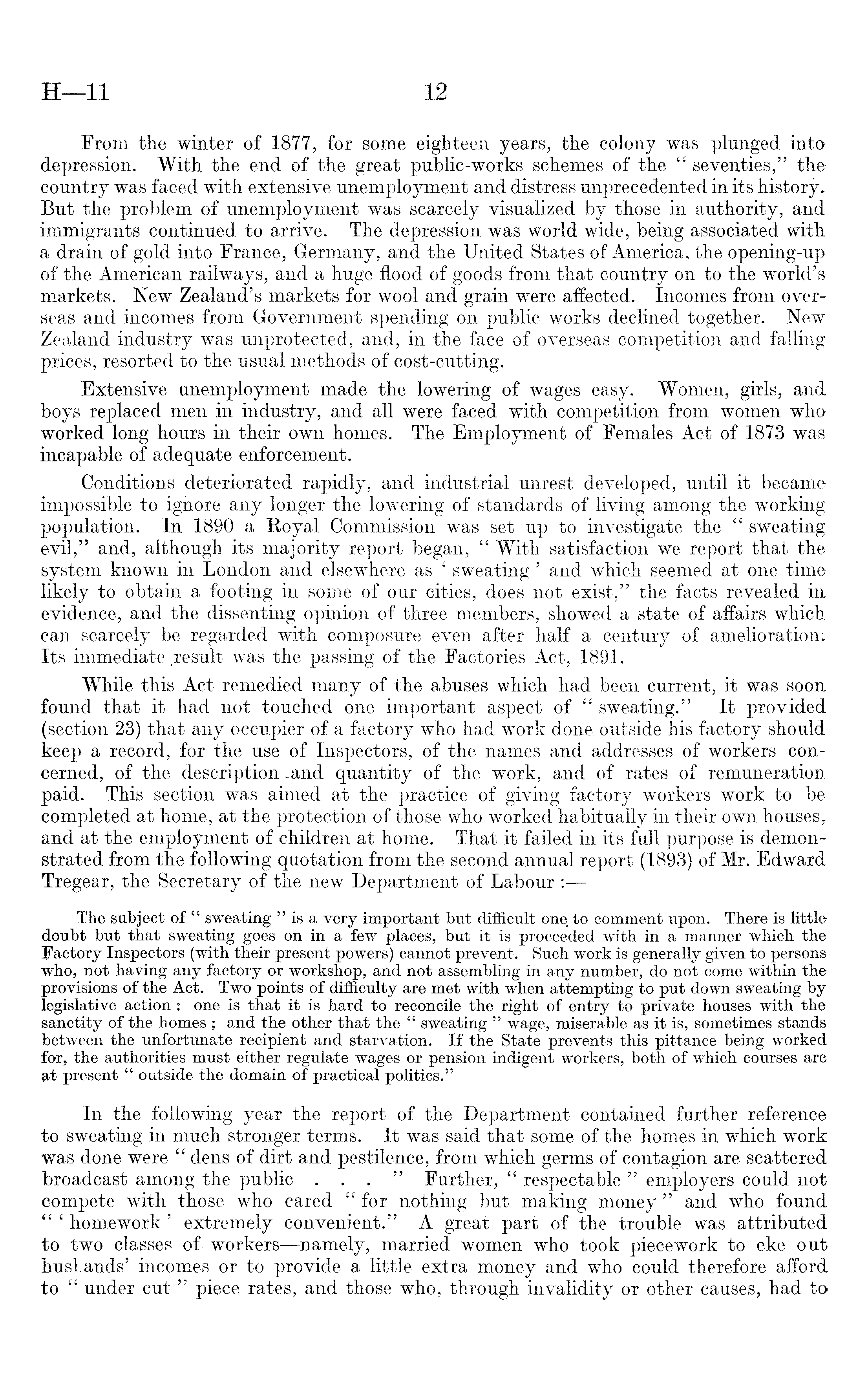 H—11 12

From the winter of 1877, for some eighteen years, the colony was plunged into depression. With the end of the great public-works schemes of the "seventies," the country was faced with extensive unemployment and distress unprecedented in its history. But the problem of unemployment was scarcely visualized by those in authority, and immigrants continued to arrive. The depression was world wide, being associated with a drain of gold into France, Germany, and the United States of America, the opening-up of the American railways, and a huge flood of goods from that country on to the world's markets. New Zealand's markets for wool and grain were affected. Incomes from overseas and incomes from Government spending on public works declined together. New Zealand industry was unprotected, and, in the face of overseas competition and falling prices, resorted to the usual methods of cost-cutting.

Extensive unemployment made the lowering of wages easy. Women, girls, and boys replaced men in industry, and all were faced with competition from women who worked long hours in their own homes. The Employment of Females Act of 1873 was incapable of adequate enforcement.

Conditions deteriorated rapidly, and industrial unrest developed, until it became impossible to ignore any longer the lowering of standards of living among the working population. In 1890 a Royal Commission was set up to investigate the "sweating evil," and, although its majority report began, "With satisfaction we report that the system known in London and elsewhere as 'sweating' and which seemed at one time likely to obtain a footing in some of our cities, does not exist," the facts revealed in evidence, and the dissenting opinion of three members, showed a state of affairs which can scarcely be regarded with composure even after half a century of amelioration. Its immediate result was the passing of the Factories Act, 1891.

While this Act remedied many of the abuses which had been current, it was soon found that it had not touched one important aspect of "sweating." It provided (section 23) that any occupier of a factory who had work done outside his factory should keep a record, for the use of Inspectors, of the names and addresses of workers concerned, of the description and quantity of the work, and of rates of remuneration paid. This section was aimed at the practice of giving factory workers work to be completed at home, at the protection of those who worked habitually in their own houses, and at the employment of children at home. That it failed in its full purpose is demonstrated from the following quotation from the second annual report (1893) of Mr. Edward Tregear, the Secretary of the new Department of Labour :—

The subject of "sweating" is a very important but difficult one to comment upon. There is little doubt but that sweating goes on in a few places, but it is proceeded with in a manner which the Factory Inspectors (with their present powers) cannot prevent. Such work is generally given to persons who, not having any factory or workshop, and not assembling in any number, do not come within the provisions of the Act. Two points of difficulty are met with when attempting to put down sweating by legislative action : one is that it is hard to reconcile the right of entry to private houses with the sanctity of the homes ; and the other that the "sweating" wage, miserable as it is, sometimes stands between the unfortunate recipient and starvation. If the State prevents this pittance being worked for, the authorities must either regulate wages or pension indigent workers, both of which courses are at present "outside the domain of practical politics."

In the following year the report of the Department contained further reference to sweating in much stronger terms. It was said that some of the homes in which work was done were "dens of dirt and pestilence, from which germs of contagion are scattered broadcast among the public . . . " Further, "respectable" employers could not compete with those who cared "for nothing but making money" and who found "'homework' extremely convenient." A great part of the trouble was attributed to two classes of workers—namely, married women who took piecework to eke out husbands' incomes or to provide a little extra money and who could therefore afford to "under cut" piece rates, and those who, through invalidity or other causes, had to